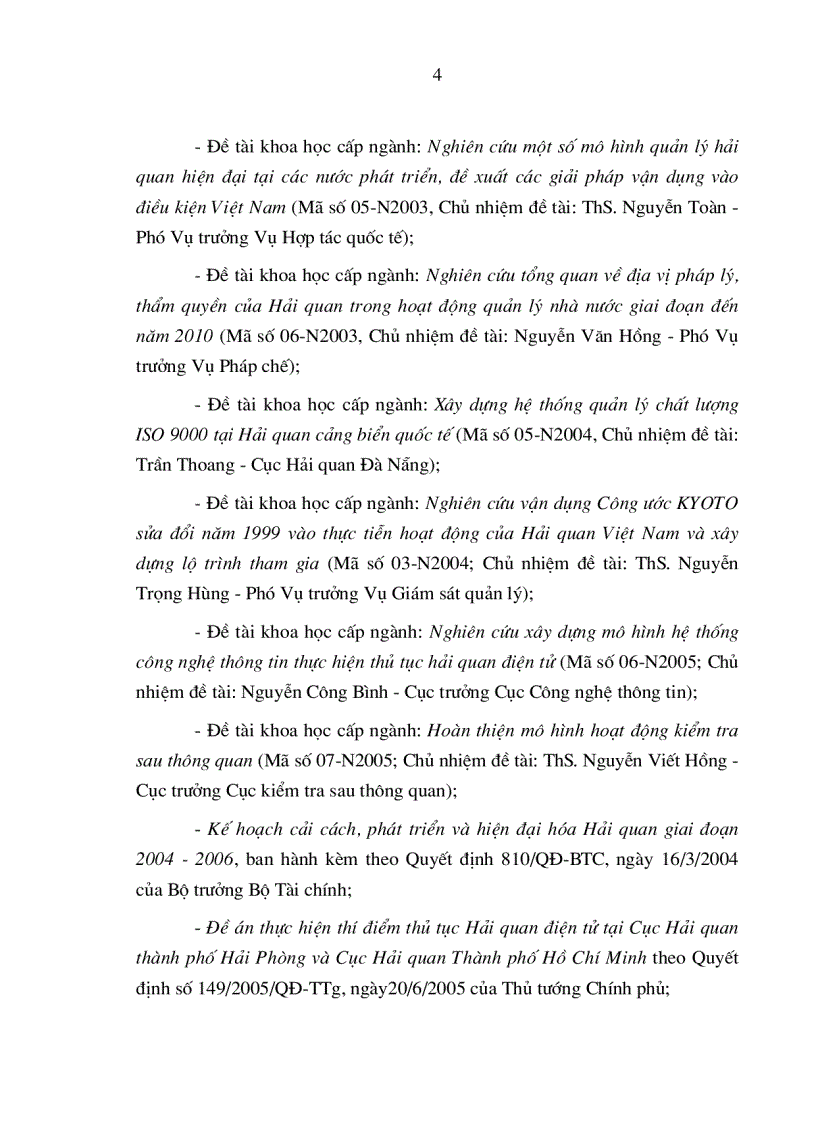 4

- Đề tài khoa học cấp ngành: Nghiên cứu một số mô hình quản lý hải quan hiện đại tại các nước phát triển, đề xuất các giải pháp vận dụng vào điều kiện Việt Nam (Mã số 05-N2003, Chủ nhiệm đề tài: ThS. Nguyễn Toàn - Phó Vụ trưởng Vụ Hợp tác quốc tế);

- Đề tài khoa học cấp ngành: Nghiên cứu tổng quan về địa vị pháp lý, thẩm quyền của Hải quan trong hoạt động quản lý nhà nước giai đoạn đến năm 2010 (Mã số 06-N2003, Chủ nhiệm đề tài: Nguyễn Văn Hồng - Phó Vụ trưởng Vụ Pháp chế);

- Đề tài khoa học cấp ngành: Xây dựng hệ thống quản lý chất lượng ISO 9000 tại Hải quan cảng biển quốc tế (Mã số 05-N2004, Chủ nhiệm đề tài: Trần Thoang - Cục Hải quan Đà Nẵng);

- Đề tài khoa học cấp ngành: Nghiên cứu vận dụng Công ước KYOTO sửa đổi năm 1999 vào thực tiễn hoạt động của Hải quan Việt Nam và xây dựng lộ trình tham gia (Mã số 03-N2004; Chủ nhiệm đề tài: ThS. Nguyễn Trọng Hùng - Phó Vụ trưởng Vụ Giám sát quản lý);

- Đề tài khoa học cấp ngành: Nghiên cứu xây dựng mô hình hệ thống công nghệ thông tin thực hiện thủ tục hải quan điện tử (Mã số 06-N2005; Chủ nhiệm đề tài: Nguyễn Công Bình - Cục trưởng Cục Công nghệ thông tin);

- Đề tài khoa học cấp ngành: Hoàn thiện mô hình hoạt động kiểm tra sau thông quan (Mã số 07-N2005; Chủ nhiệm đề tài: ThS. Nguyễn Viết Hồng - Cục trưởng Cục kiểm tra sau thông quan);

- Kế hoạch cải cách, phát triển và hiện đại hóa Hải quan giai đoạn 2004 - 2006, ban hành kèm theo Quyết định 810/QĐ-BTC, ngày 16/3/2004 của Bộ trưởng Bộ Tài chính;

- Đề án thực hiện thí điểm thủ tục Hải quan điện tử tại Cục Hải quan thành phố Hải Phòng và Cục Hải quan Thành phố Hồ Chí Minh theo Quyết định số 149/2005/QĐ-TTg, ngày20/6/2005 của Thủ tướng Chính phủ;